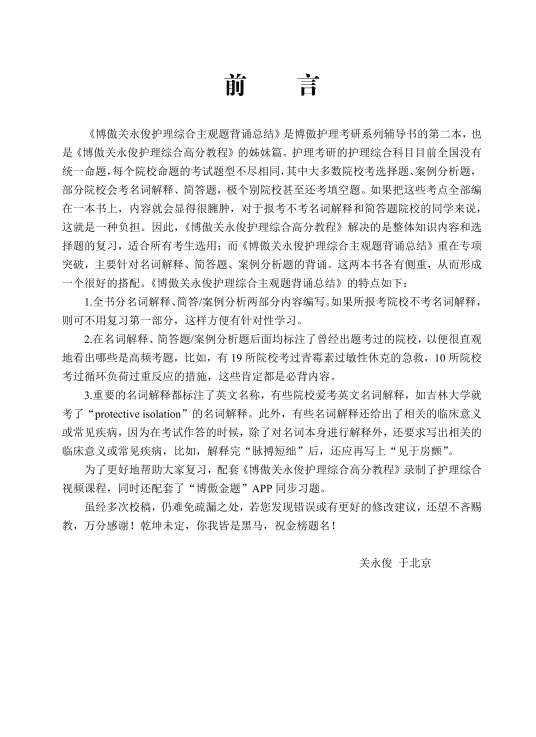 前　言

《博傲关永俊护理综合主观题背诵总结》是博傲护理考研系列辅导书的第二本，也是《博傲关永俊护理综合高分教程》的姊妹篇。护理考研的护理综合科目目前全国没有统一命题，每个院校命题的考试题型不尽相同，其中大多数院校考选择题、案例分析题，部分院校会考名词解释、简答题，极个别院校甚至还考填空题。如果把这些考点全部编在一本书上，内容就会显得很臃肿，对于报考不考名词解释和简答题院校的同学来说，这就是一种负担。因此，《博傲关永俊护理综合高分教程》解决的是整体知识内容和选择题的复习，适合所有考生选用；而《博傲关永俊护理综合主观题背诵总结》重在专项突破，主要针对名词解释、简答题、案例分析题的背诵。这两本书各有侧重，从而形成一个很好的搭配。《博傲关永俊护理综合主观题背诵总结》的特点如下：

1.全书分名词解释、简答/案例分析两部分内容编写。如果所报考院校不考名词解释，则可不用复习第一部分，这样方便有针对性学习。

2.在名词解释、简答题/案例分析题后面均标注了曾经出题考过的院校，以便很直观地看出哪些是高频考题，比如，有 19 所院校考过青霉素过敏性休克的急救，10 所院校考过循环负荷过重反应的措施，这些肯定都是必背内容。

3.重要的名词解释都标注了英文名称，有些院校爱考英文名词解释，如吉林大学就考了“protective isolation”的名词解释。此外，有些名词解释还给出了相关的临床意义或常见疾病，因为在考试作答的时候，除了对名词本身进行解释外，还要求写出相关的临床意义或常见疾病，比如，解释完“脉搏短绌”后，还应再写上“见于房颤”。

为了更好地帮助大家复习，配套《博傲关永俊护理综合高分教程》录制了护理综合视频课程，同时还配套了“博傲金题”APP 同步习题。

虽经多次校稿，仍难免疏漏之处，若您发现错误或有更好的修改建议，还望不吝赐教，万分感谢！乾坤未定，你我皆是黑马，祝金榜题名！

关永俊　于北京